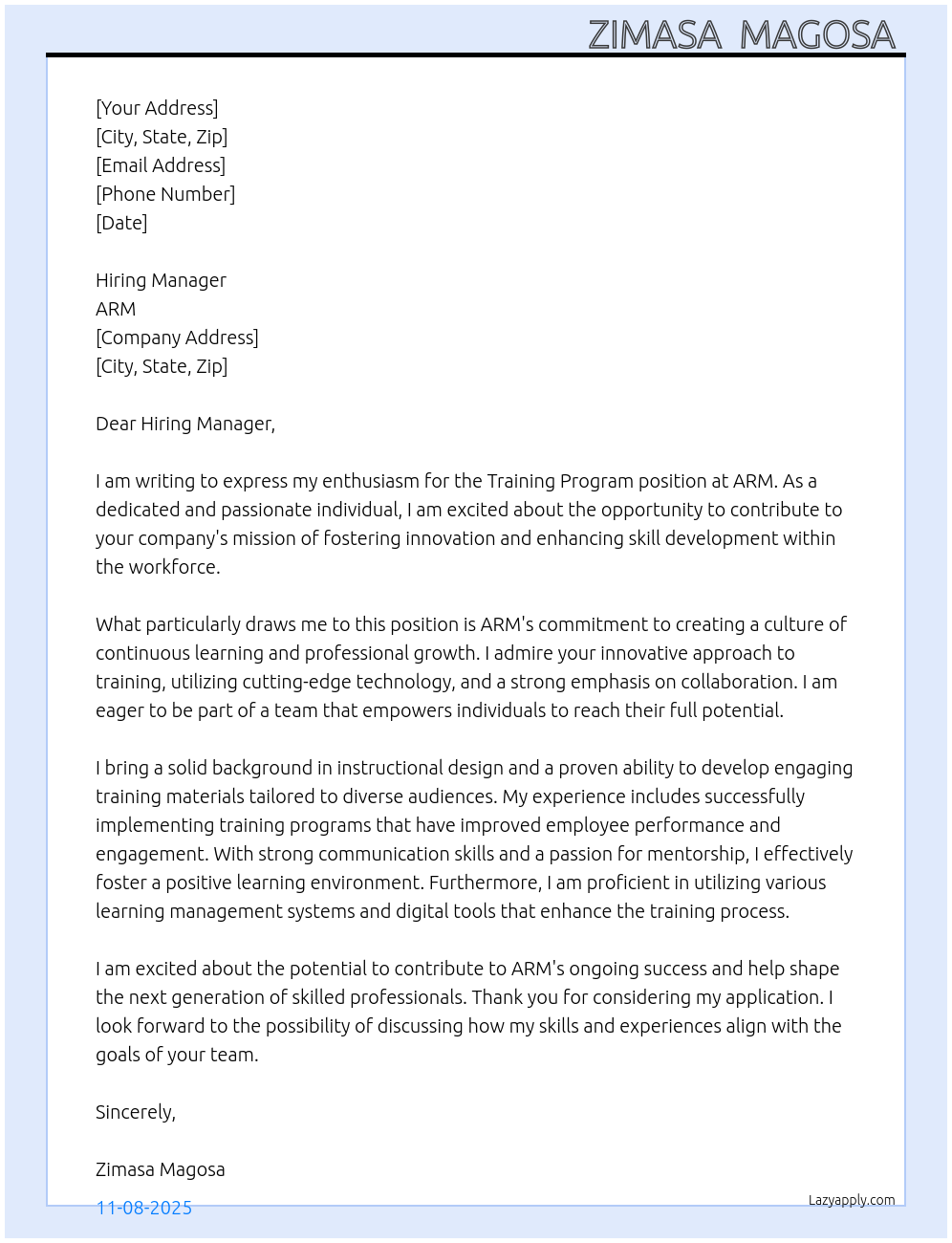 ZIMASA MAGOSA

[Your Address]
[City, State, Zip]
[Email Address]
[Phone Number]
[Date]

Hiring Manager
ARM
[Company Address]
[City, State, Zip]

Dear Hiring Manager,

I am writing to express my enthusiasm for the Training Program position at ARM. As a dedicated and passionate individual, I am excited about the opportunity to contribute to your company's mission of fostering innovation and enhancing skill development within the workforce.

What particularly draws me to this position is ARM's commitment to creating a culture of continuous learning and professional growth. I admire your innovative approach to training, utilizing cutting-edge technology, and a strong emphasis on collaboration. I am eager to be part of a team that empowers individuals to reach their full potential.

I bring a solid background in instructional design and a proven ability to develop engaging training materials tailored to diverse audiences. My experience includes successfully implementing training programs that have improved employee performance and engagement. With strong communication skills and a passion for mentorship, I effectively foster a positive learning environment. Furthermore, I am proficient in utilizing various learning management systems and digital tools that enhance the training process.

I am excited about the potential to contribute to ARM's ongoing success and help shape the next generation of skilled professionals. Thank you for considering my application. I look forward to the possibility of discussing how my skills and experiences align with the goals of your team.

Sincerely,

Zimasa Magosa

11-08-2025

Lazyapply.com